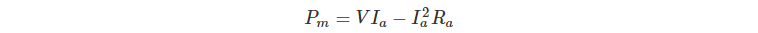 $P_m = VI_a - I_a^2 R_a$